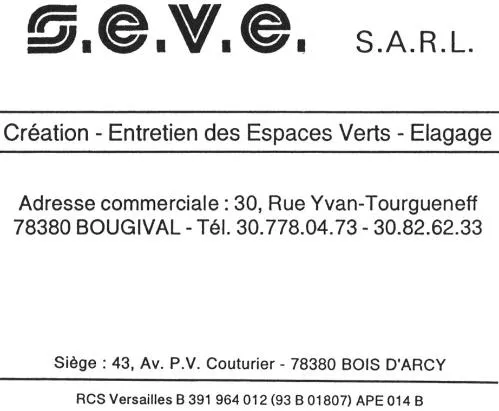 S.e.V.e. S.A.R.L.

Création - Entretien des Espaces Verts - Elagage

Adresse commerciale : 30, Rue Yvan-Tourgueneff
78380 BOUGIVAL - Tél. 30.778.04.73 - 30.82.62.33

Siège : 43, Av. P.V. Couturier - 78380 BOIS D'ARCY

RCS Versailles B 391 964 012 (93 B 01807) APE 014 B